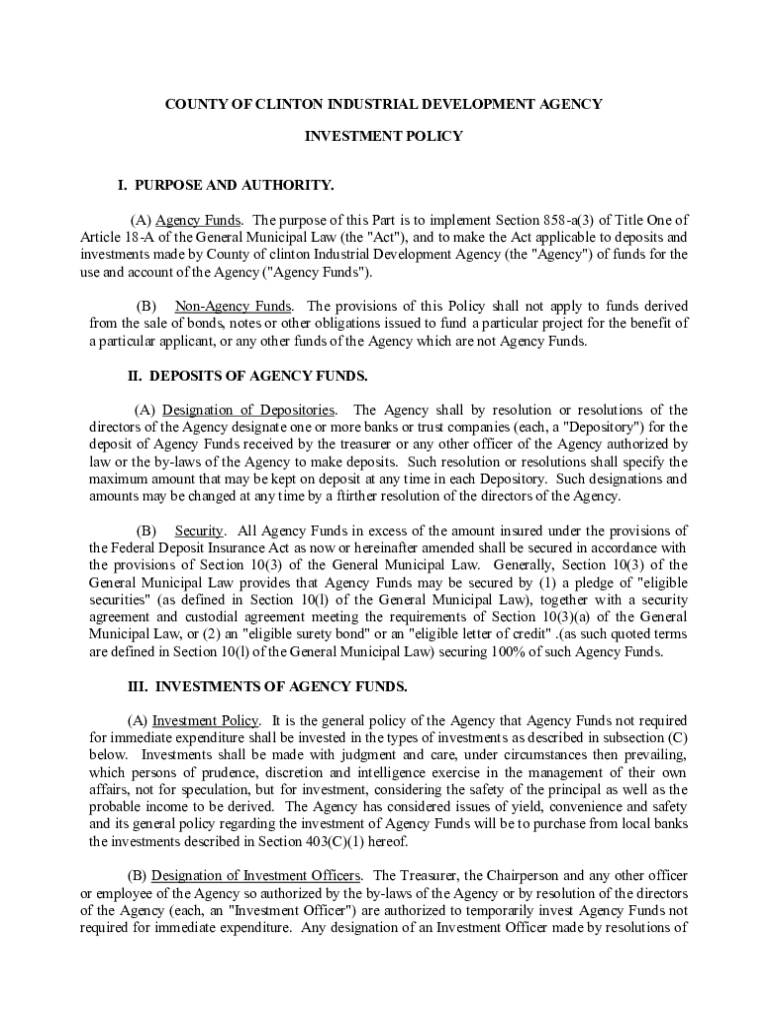 COUNTY OF CLINTON INDUSTRIAL DEVELOPMENT AGENCY

INVESTMENT POLICY

I. PURPOSE AND AUTHORITY.

(A) Agency Funds. The purpose of this Part is to implement Section 858-a(3) of Title One of Article 18-A of the General Municipal Law (the "Act"), and to make the Act applicable to deposits and investments made by County of clinton Industrial Development Agency (the "Agency") of funds for the use and account of the Agency ("Agency Funds").

(B) Non-Agency Funds. The provisions of this Policy shall not apply to funds derived from the sale of bonds, notes or other obligations issued to fund a particular project for the benefit of a particular applicant, or any other funds of the Agency which are not Agency Funds.

II. DEPOSITS OF AGENCY FUNDS.

(A) Designation of Depositories. The Agency shall by resolution or resolutions of the directors of the Agency designate one or more banks or trust companies (each, a "Depository") for the deposit of Agency Funds received by the treasurer or any other officer of the Agency authorized by law or the by-laws of the Agency to make deposits. Such resolution or resolutions shall specify the maximum amount that may be kept on deposit at any time in each Depository. Such designations and amounts may be changed at any time by a ftirther resolution of the directors of the Agency.

(B) Security. All Agency Funds in excess of the amount insured under the provisions of the Federal Deposit Insurance Act as now or hereinafter amended shall be secured in accordance with the provisions of Section 10(3) of the General Municipal Law. Generally, Section 10(3) of the General Municipal Law provides that Agency Funds may be secured by (1) a pledge of "eligible securities" (as defined in Section 10(l) of the General Municipal Law), together with a security agreement and custodial agreement meeting the requirements of Section 10(3)(a) of the General Municipal Law, or (2) an "eligible surety bond" or an "eligible letter of credit" .(as such quoted terms are defined in Section 10(l) of the General Municipal Law) securing 100% of such Agency Funds.

III. INVESTMENTS OF AGENCY FUNDS.

(A) Investment Policy. It is the general policy of the Agency that Agency Funds not required for immediate expenditure shall be invested in the types of investments as described in subsection (C) below. Investments shall be made with judgment and care, under circumstances then prevailing, which persons of prudence, discretion and intelligence exercise in the management of their own affairs, not for speculation, but for investment, considering the safety of the principal as well as the probable income to be derived. The Agency has considered issues of yield, convenience and safety and its general policy regarding the investment of Agency Funds will be to purchase from local banks the investments described in Section 403(C)(1) hereof.

(B) Designation of Investment Officers. The Treasurer, the Chairperson and any other officer or employee of the Agency so authorized by the by-laws of the Agency or by resolution of the directors of the Agency (each, an "Investment Officer") are authorized to temporarily invest Agency Funds not required for immediate expenditure. Any designation of an Investment Officer made by resolutions of